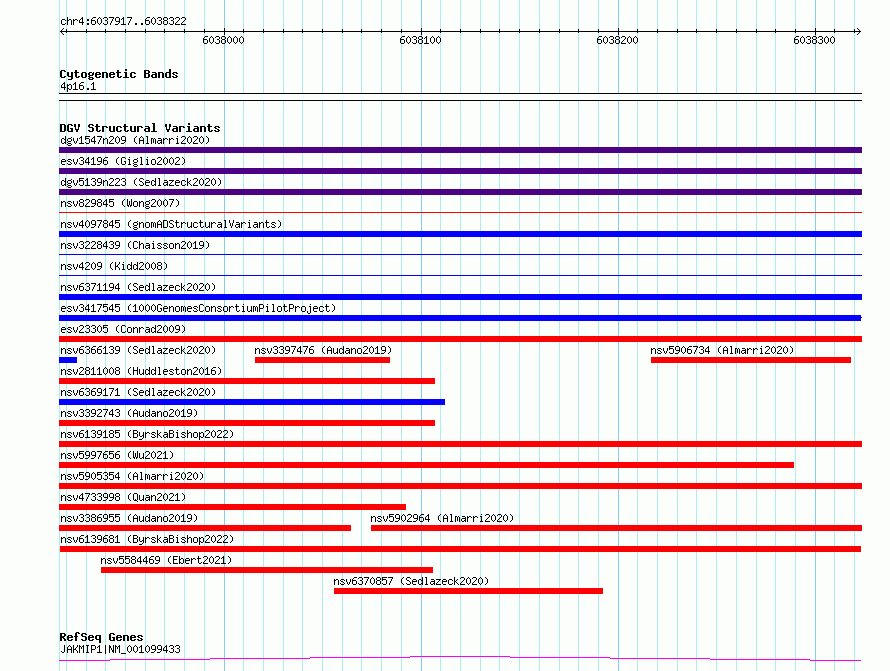 chr4:6037917..6038322

6038000 6038100 6038200 6038300

Cytogenetic Bands
4p16.1

DGV Structural Variants
dgv1547n209 (Almarri2020)
esv34196 (Giglio2002)
dgv5139n223 (Sedlazeck2020)
nsv829845 (Wong2007)
nsv4097845 (gnomADStructuralVariants)
nsv3228439 (Chaisson2019)
nsv4209 (Kidd2008)
nsv6371194 (Sedlazeck2020)
esv3417545 (1000GenomesConsortiumPilotProject)
esv23305 (Conrad2009)
nsv6366139 (Sedlazeck2020)
nsv3397476 (Audano2019)
nsv5906734 (Almarri2020)
nsv2811008 (Huddleston2016)
nsv6369171 (Sedlazeck2020)
nsv3392743 (Audano2019)
nsv6139185 (ByrskaBishop2022)
nsv5997656 (Wu2021)
nsv5905354 (Almarri2020)
nsv4733998 (Quan2021)
nsv3386955 (Audano2019)
nsv5902964 (Almarri2020)
nsv6139681 (ByrskaBishop2022)
nsv5584469 (Ebert2021)
nsv6370857 (Sedlazeck2020)

RefSeq Genes
JAKMIP1|NM_001099433